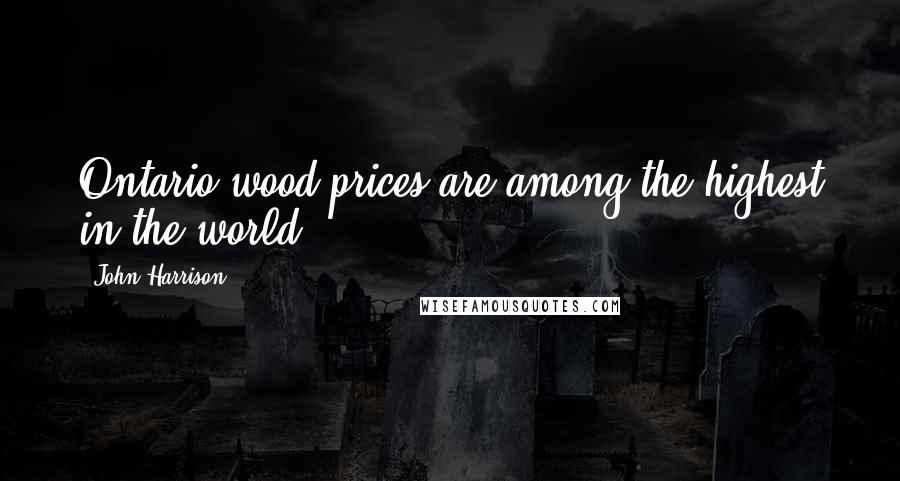 Ontario wood prices are among the highest in the world.

John Harrison

WISEFAMOUSQUOTES.COM